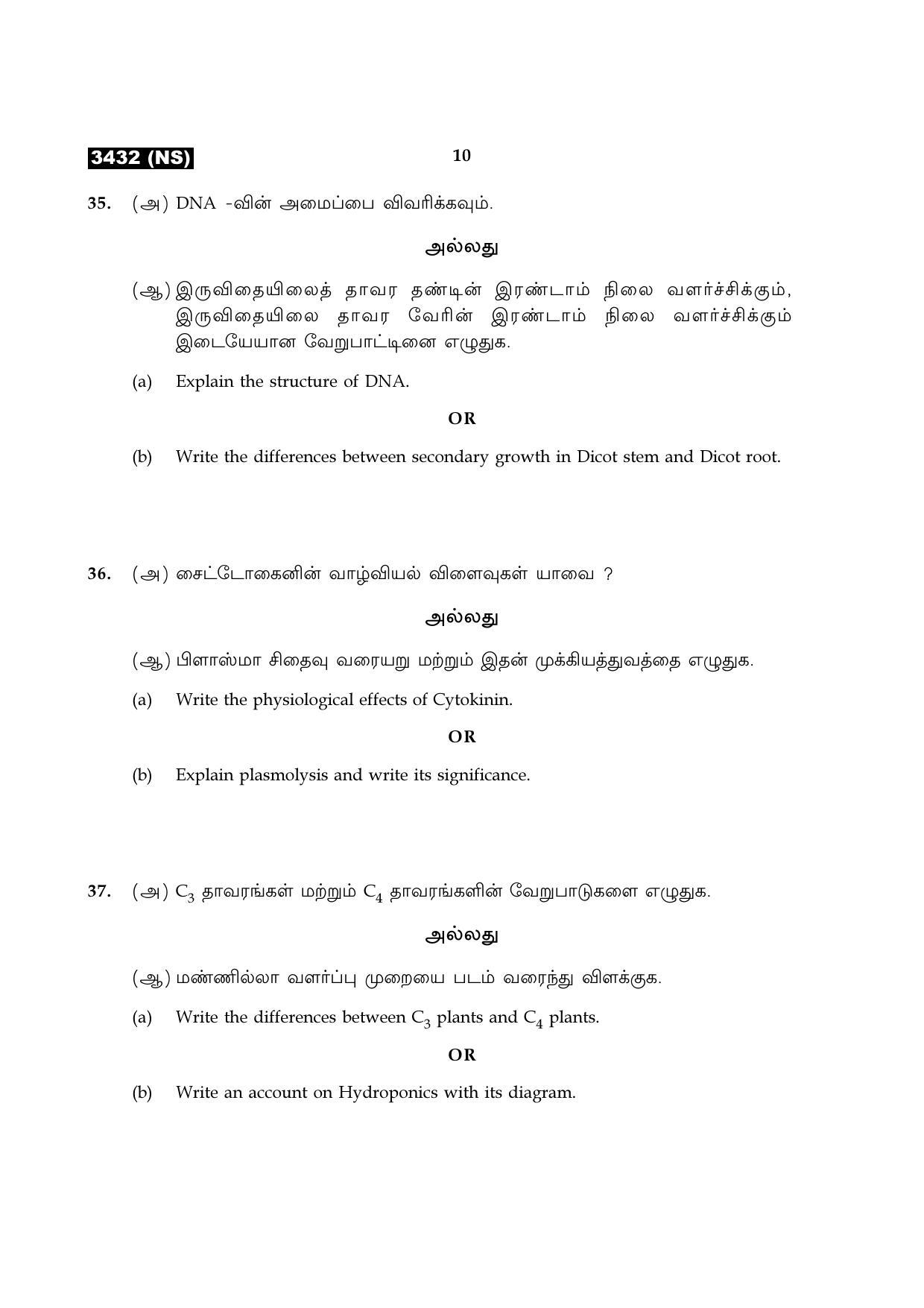 3432 (NS)

10

35. (அ) DNA -வின் அமைப்பை விவரிக்கவும்.

அல்லது

(ஆ) இருவிதையிலைத் தாவர தண்டின் இரண்டாம் நிலை வளர்ச்சிக்கும், இருவிதையிலை தாவர வேரின் இரண்டாம் நிலை வளர்ச்சிக்கும் இடையேயான வேறுபாட்டினை எழுதுக.

(a) Explain the structure of DNA.

OR

(b) Write the differences between secondary growth in Dicot stem and Dicot root.

36. (அ) சைட்டோகைனின் வாழ்வியல் விளைவுகள் யாவை ?

அல்லது

(ஆ) பிளாஸ்மா சிதைவு வரையறு மற்றும் இதன் முக்கியத்துவத்தை எழுதுக.

(a) Write the physiological effects of Cytokinin.

OR

(b) Explain plasmolysis and write its significance.

37. (அ) $C_3$ தாவரங்கள் மற்றும் $C_4$ தாவரங்களின் வேறுபாடுகளை எழுதுக.

அல்லது

(ஆ) மண்ணில்லா வளர்ப்பு முறையை படம் வரைந்து விளக்குக.

(a) Write the differences between $C_3$ plants and $C_4$ plants.

OR

(b) Write an account on Hydroponics with its diagram.